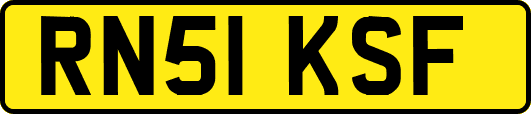 RN51 KSF